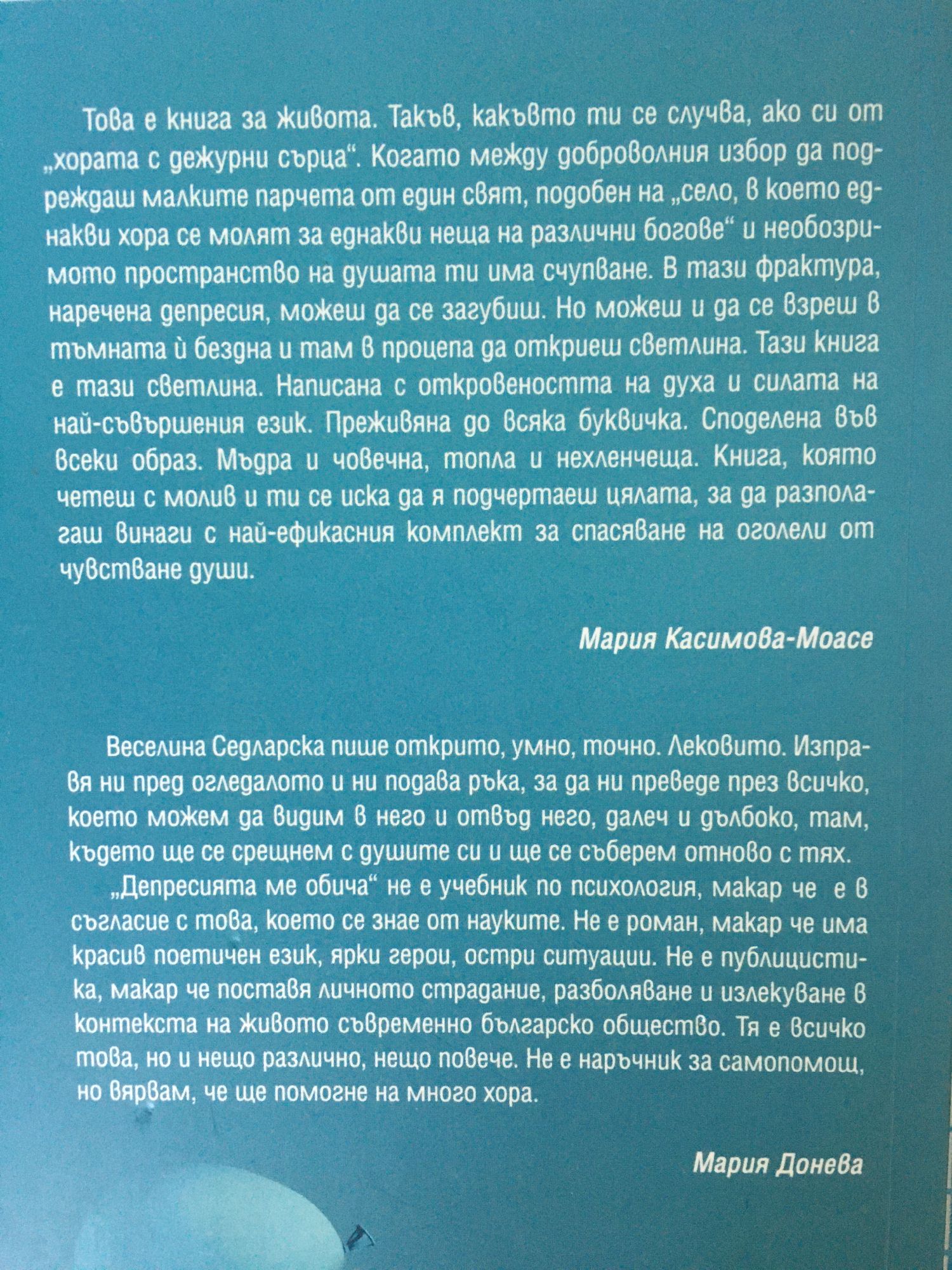 Това е книга за живота. Такъв, какъвто ти се случва, ако си от „хората с дежурни сърца“. Когато между доброволния избор да подреждаш малките парчета от един свят, подобен на „село, в което еднакви хора се молят за еднакви неща на различни богове“ и необозримото пространство на душата ти има счупване. В тази фрактура, наречена депресия, можеш да се загубиш. Но можеш и да се взреш в тъмната ѝ бездна и там в процепа да откриеш светлина. Тази книга е тази светлина. Написана с откровеността на духа и силата на най-съвършения език. Преживяна до всяка буквичка. Споделена във всеки образ. Мъдра и човечна, топла и нехленчеща. Книга, която четеш с молив и ти се иска да я подчертаеш цялата, за да разполагаш винаги с най-ефикасния комплект за спасяване на оголели от чувстване души.

Мария Касимова-Моасе

Веселина Седларска пише открито, умно, точно. Лековито. Изправя ни пред огледалото и ни подава ръка, за да ни преведе през всичко, което можем да видим в него и отвъд него, далеч и дълбоко, там, където ще се срещнем с душите си и ще се съберем отново с тях.

„Депресията ме обича“ не е учебник по психология, макар че е в съгласие с това, което се знае от науките. Не е роман, макар че има красив поетичен език, ярки герои, остри ситуации. Не е публицистика, макар че поставя личното страдание, разболяване и излекуване в контекста на живото съвременно българско общество. Тя е всичко това, но и нещо различно, нещо повече. Не е наръчник за самопомощ, но вярвам, че ще помогне на много хора.

Мария Донева